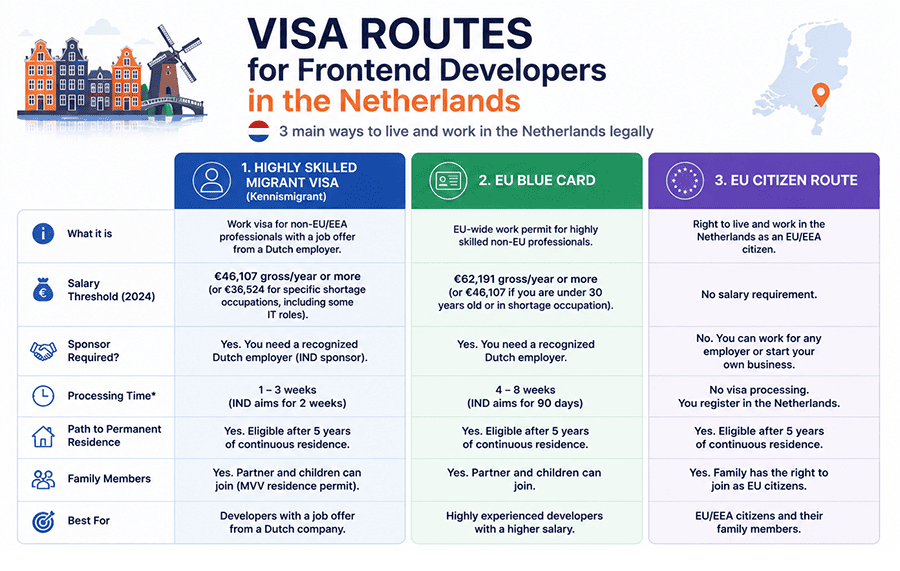 VISA ROUTES
for Frontend Developers
in the Netherlands

3 main ways to live and work in the Netherlands legally

| | 1. HIGHLY SKILLED MIGRANT VISA (Kennismigrant) | 2. EU BLUE CARD | 3. EU CITIZEN ROUTE |
|---|---|---|---|
| What it is | Work visa for non-EU/EEA professionals with a job offer from a Dutch employer. | EU-wide work permit for highly skilled non-EU professionals. | Right to live and work in the Netherlands as an EU/EEA citizen. |
| Salary Threshold (2024) | €46,107 gross/year or more (or €36,524 for specific shortage occupations, including some IT roles). | €62,191 gross/year or more (or €46,107 if you are under 30 years old or in shortage occupation). | No salary requirement. |
| Sponsor Required? | Yes. You need a recognized Dutch employer (IND sponsor). | Yes. You need a recognized Dutch employer. | No. You can work for any employer or start your own business. |
| Processing Time* | 1 – 3 weeks (IND aims for 2 weeks) | 4 – 8 weeks (IND aims for 90 days) | No visa processing. You register in the Netherlands. |
| Path to Permanent Residence | Yes. Eligible after 5 years of continuous residence. | Yes. Eligible after 5 years of continuous residence. | Yes. Eligible after 5 years of continuous residence. |
| Family Members | Yes. Partner and children can join (MVV residence permit). | Yes. Partner and children can join. | Yes. Family has the right to join as EU citizens. |
| Best For | Developers with a job offer from a Dutch company. | Highly experienced developers with a higher salary. | EU/EEA citizens and their family members. |